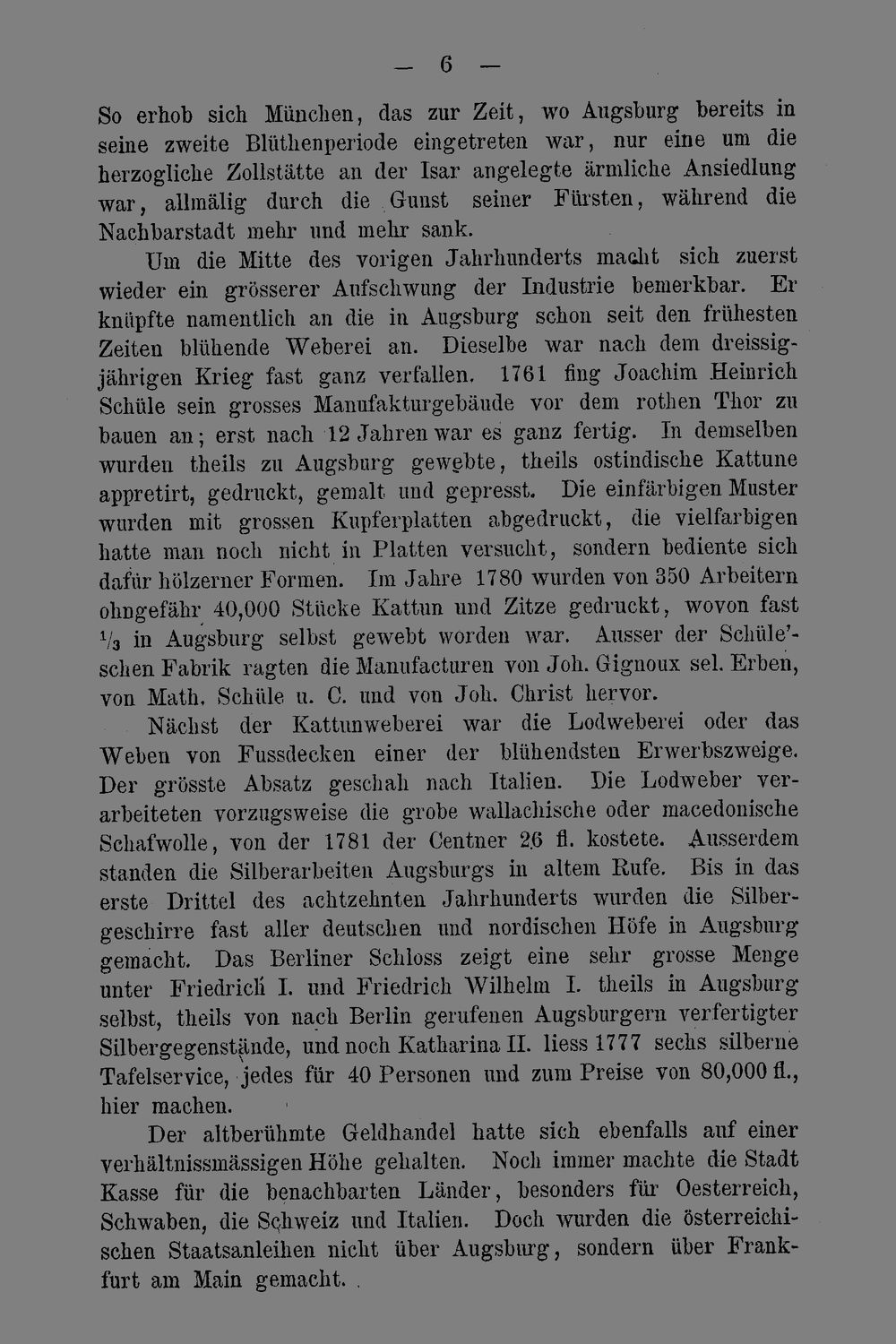 — 6 —

So erhob sich München, das zur Zeit, wo Augsburg bereits in seine zweite Blüthenperiode eingetreten war, nur eine um die herzogliche Zollstätte an der Isar angelegte ärmliche Ansiedlung war, allmälig durch die Gunst seiner Fürsten, während die Nachbarstadt mehr und mehr sank.

Um die Mitte des vorigen Jahrhunderts macht sich zuerst wieder ein grösserer Aufschwung der Industrie bemerkbar. Er knüpfte namentlich an die in Augsburg schon seit den frühesten Zeiten blühende Weberei an. Dieselbe war nach dem dreissigjährigen Krieg fast ganz verfallen. 1761 fing Joachim Heinrich Schüle sein grosses Manufakturgebäude vor dem rothen Thor zu bauen an; erst nach 12 Jahren war es ganz fertig. In demselben wurden theils zu Augsburg gewebte, theils ostindische Kattune appretirt, gedruckt, gemalt und gepresst. Die einfärbigen Muster wurden mit grossen Kupferplatten abgedruckt, die vielfarbigen hatte man noch nicht in Platten versucht, sondern bediente sich dafür hölzerner Formen. Im Jahre 1780 wurden von 350 Arbeitern ohngefähr 40,000 Stücke Kattun und Zitze gedruckt, wovon fast $\frac{1}{3}$ in Augsburg selbst gewebt worden war. Ausser der Schüle'schen Fabrik ragten die Manufacturen von Joh. Gignoux sel. Erben, von Math. Schüle u. C. und von Joh. Christ hervor.

Nächst der Kattunweberei war die Lodweberei oder das Weben von Fussdecken einer der blühendsten Erwerbszweige. Der grösste Absatz geschah nach Italien. Die Lodweber verarbeiteten vorzugsweise die grobe wallachische oder macedonische Schafwolle, von der 1781 der Centner 26 fl. kostete. Ausserdem standen die Silberarbeiten Augsburgs in altem Rufe. Bis in das erste Drittel des achtzehnten Jahrhunderts wurden die Silbergeschirre fast aller deutschen und nordischen Höfe in Augsburg gemacht. Das Berliner Schloss zeigt eine sehr grosse Menge unter Friedrich I. und Friedrich Wilhelm I. theils in Augsburg selbst, theils von nach Berlin gerufenen Augsburgern verfertigter Silbergegenstände, und noch Katharina II. liess 1777 sechs silberne Tafelservice, jedes für 40 Personen und zum Preise von 80,000 fl., hier machen.

Der altberühmte Geldhandel hatte sich ebenfalls auf einer verhältnissmässigen Höhe gehalten. Noch immer machte die Stadt Kasse für die benachbarten Länder, besonders für Oesterreich, Schwaben, die Schweiz und Italien. Doch wurden die österreichischen Staatsanleihen nicht über Augsburg, sondern über Frankfurt am Main gemacht.